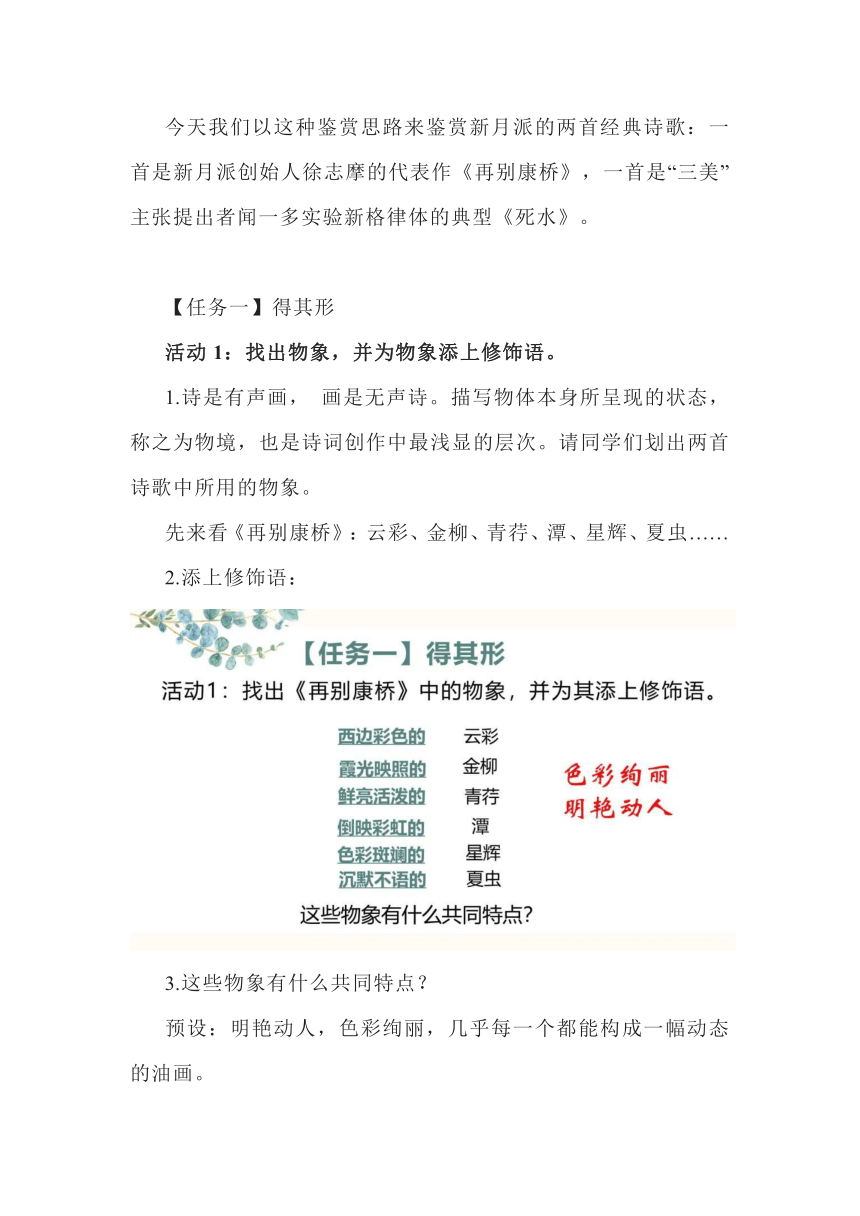 今天我们以这种鉴赏思路来鉴赏新月派的两首经典诗歌：一首是新月派创始人徐志摩的代表作《再别康桥》，一首是“三美”主张提出者闻一多实验新格律体的典型《死水》。

【任务一】得其形

活动 1：找出物象，并为物象添上修饰语。

1.诗是有声画， 画是无声诗。描写物体本身所呈现的状态，称之为物境，也是诗词创作中最浅显的层次。请同学们划出两首诗歌中所用的物象。

先来看《再别康桥》：云彩、金柳、青荇、潭、星辉、夏虫……

2.添上修饰语：

【任务一】得其形

活动1：找出《再别康桥》中的物象，并为其添上修饰语。

西边彩色的 云彩
霞光映照的 金柳
鲜亮活泼的 青荇
倒映彩虹的 潭
色彩斑斓的 星辉
沉默不语的 夏虫

色彩绚丽
明艳动人

这些物象有什么共同特点？

3.这些物象有什么共同特点？

预设：明艳动人，色彩绚丽，几乎每一个都能构成一幅动态的油画。